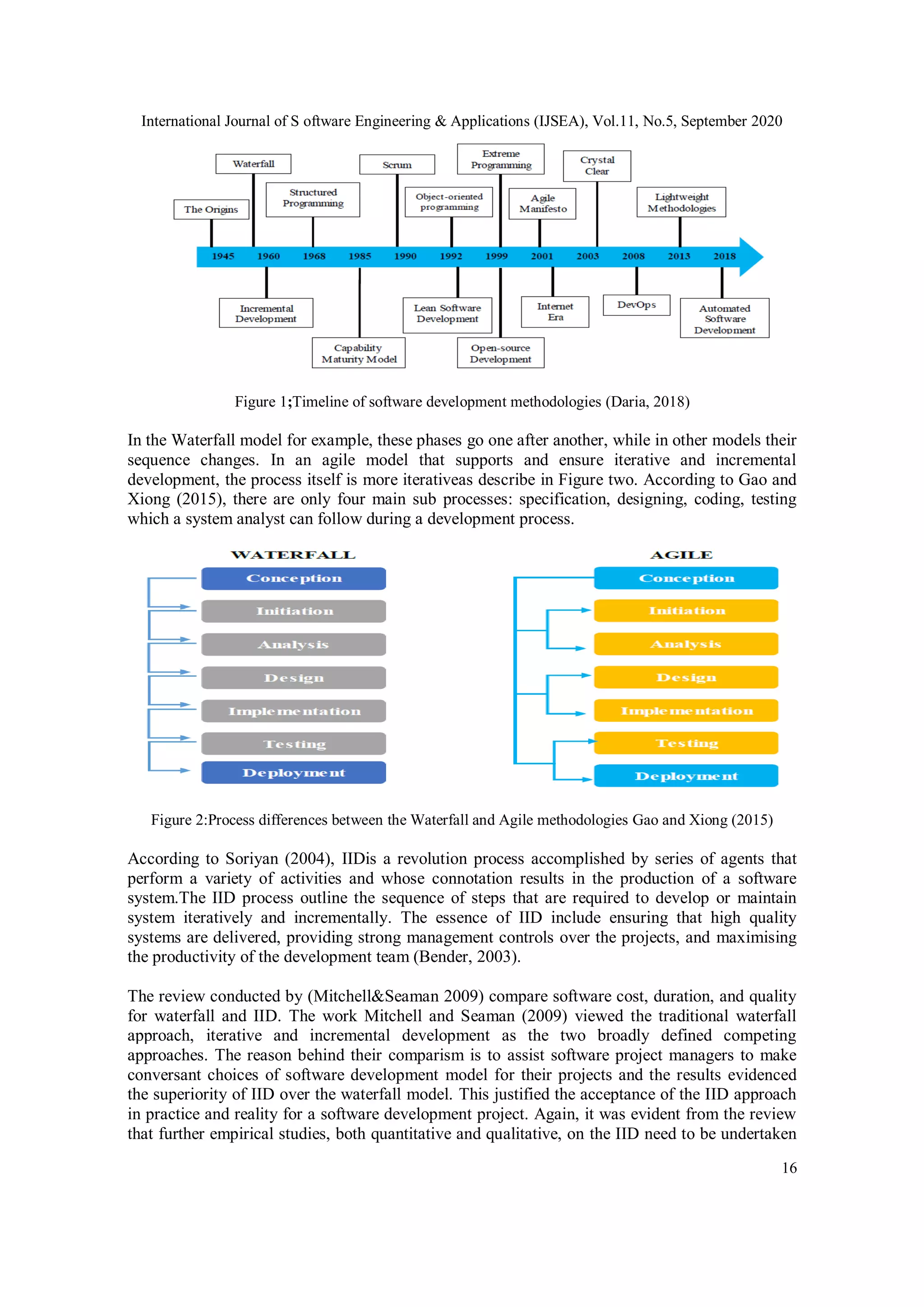 International Journal of S oftware Engineering & Applications (IJSEA), Vol.11, No.5, September 2020

Waterfall
Scrum
Extreme Programming
Crystal Clear
The Origins
Structured Programming
Object-oriented programming
Agile Manifesto
Lightweight Methodologies

1945 1960 1968 1985 1990 1992 1999 2001 2003 2008 2013 2018

Incremental Development
Lean Software Development
Internet Era
DevOps
Automated Software Development
Capability Maturity Model
Open-source Development

Figure 1;Timeline of software development methodologies (Daria, 2018)

In the Waterfall model for example, these phases go one after another, while in other models their sequence changes. In an agile model that supports and ensure iterative and incremental development, the process itself is more iterativeas describe in Figure two. According to Gao and Xiong (2015), there are only four main sub processes: specification, designing, coding, testing which a system analyst can follow during a development process.

WATERFALL
Conception
Initiation
Analysis
Design
Implementation
Testing
Deployment

AGILE
Conception
Initiation
Analysis
Design
Implementation
Testing
Deployment

Figure 2:Process differences between the Waterfall and Agile methodologies Gao and Xiong (2015)

According to Soriyan (2004), IIDis a revolution process accomplished by series of agents that perform a variety of activities and whose connotation results in the production of a software system.The IID process outline the sequence of steps that are required to develop or maintain system iteratively and incrementally. The essence of IID include ensuring that high quality systems are delivered, providing strong management controls over the projects, and maximising the productivity of the development team (Bender, 2003).

The review conducted by (Mitchell&Seaman 2009) compare software cost, duration, and quality for waterfall and IID. The work Mitchell and Seaman (2009) viewed the traditional waterfall approach, iterative and incremental development as the two broadly defined competing approaches. The reason behind their comparism is to assist software project managers to make conversant choices of software development model for their projects and the results evidenced the superiority of IID over the waterfall model. This justified the acceptance of the IID approach in practice and reality for a software development project. Again, it was evident from the review that further empirical studies, both quantitative and qualitative, on the IID need to be undertaken

16